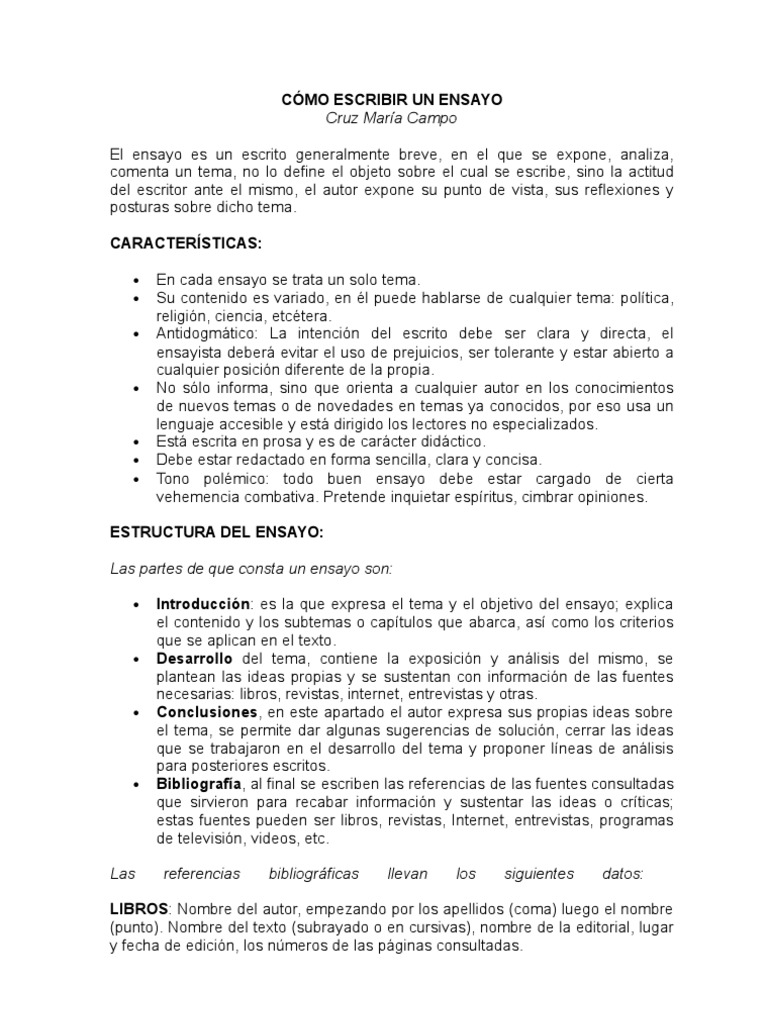 CÓMO ESCRIBIR UN ENSAYO
Cruz María Campo

El ensayo es un escrito generalmente breve, en el que se expone, analiza, comenta un tema, no lo define el objeto sobre el cual se escribe, sino la actitud del escritor ante el mismo, el autor expone su punto de vista, sus reflexiones y posturas sobre dicho tema.

CARACTERÍSTICAS:

• En cada ensayo se trata un solo tema.
• Su contenido es variado, en él puede hablarse de cualquier tema: política, religión, ciencia, etcétera.
• Antidogmático: La intención del escrito debe ser clara y directa, el ensayista deberá evitar el uso de prejuicios, ser tolerante y estar abierto a cualquier posición diferente de la propia.
• No sólo informa, sino que orienta a cualquier autor en los conocimientos de nuevos temas o de novedades en temas ya conocidos, por eso usa un lenguaje accesible y está dirigido los lectores no especializados.
• Está escrita en prosa y es de carácter didáctico.
• Debe estar redactado en forma sencilla, clara y concisa.
• Tono polémico: todo buen ensayo debe estar cargado de cierta vehemencia combativa. Pretende inquietar espíritus, cimbrar opiniones.

ESTRUCTURA DEL ENSAYO:

Las partes de que consta un ensayo son:

• Introducción: es la que expresa el tema y el objetivo del ensayo; explica el contenido y los subtemas o capítulos que abarca, así como los criterios que se aplican en el texto.
• Desarrollo del tema, contiene la exposición y análisis del mismo, se plantean las ideas propias y se sustentan con información de las fuentes necesarias: libros, revistas, internet, entrevistas y otras.
• Conclusiones, en este apartado el autor expresa sus propias ideas sobre el tema, se permite dar algunas sugerencias de solución, cerrar las ideas que se trabajaron en el desarrollo del tema y proponer líneas de análisis para posteriores escritos.
• Bibliografía, al final se escriben las referencias de las fuentes consultadas que sirvieron para recabar información y sustentar las ideas o críticas; estas fuentes pueden ser libros, revistas, Internet, entrevistas, programas de televisión, videos, etc.

Las referencias bibliográficas llevan los siguientes datos:

LIBROS: Nombre del autor, empezando por los apellidos (coma) luego el nombre (punto). Nombre del texto (subrayado o en cursivas), nombre de la editorial, lugar y fecha de edición, los números de las páginas consultadas.